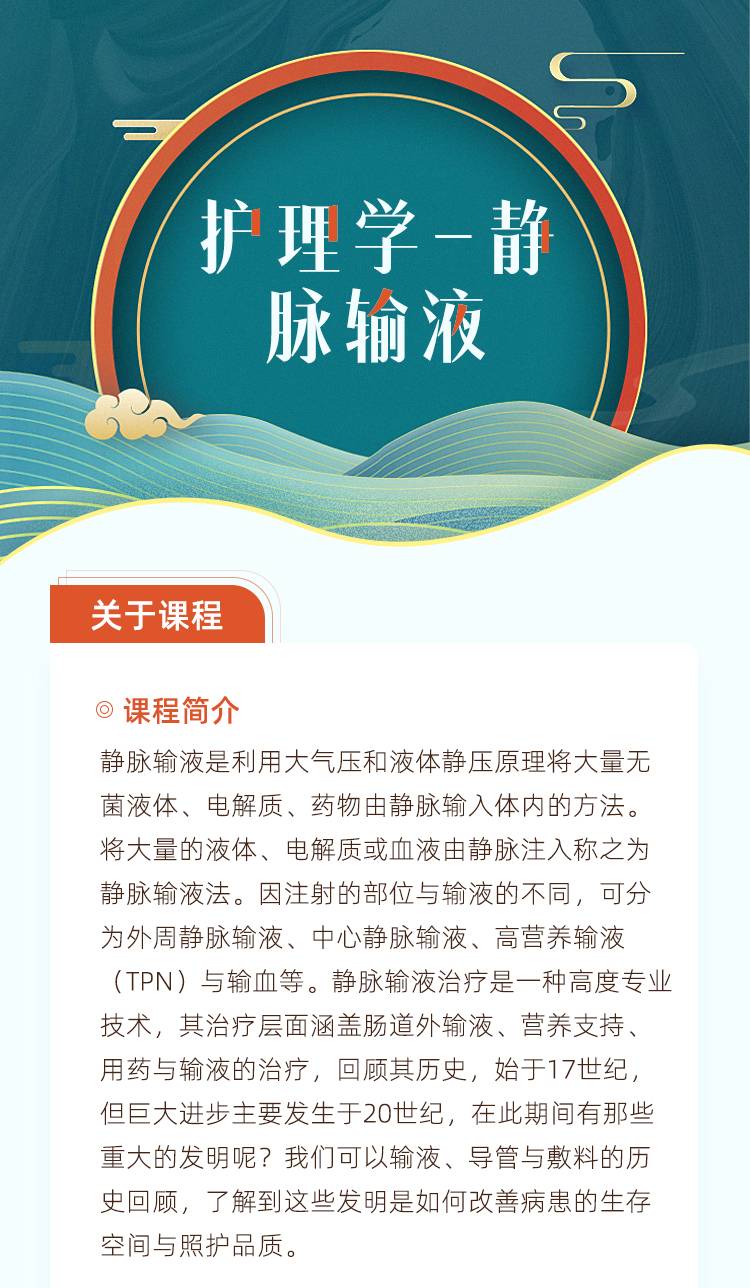 护理学－静脉输液

关于课程

◎ 课程简介

静脉输液是利用大气压和液体静压原理将大量无菌液体、电解质、药物由静脉输入体内的方法。将大量的液体、电解质或血液由静脉注入称之为静脉输液法。因注射的部位与输液的不同，可分为外周静脉输液、中心静脉输液、高营养输液（TPN）与输血等。静脉输液治疗是一种高度专业技术，其治疗层面涵盖肠道外输液、营养支持、用药与输液的治疗，回顾其历史，始于17世纪，但巨大进步主要发生于20世纪，在此期间有那些重大的发明呢？我们可以输液、导管与敷料的历史回顾，了解到这些发明是如何改善病患的生存空间与照护品质。